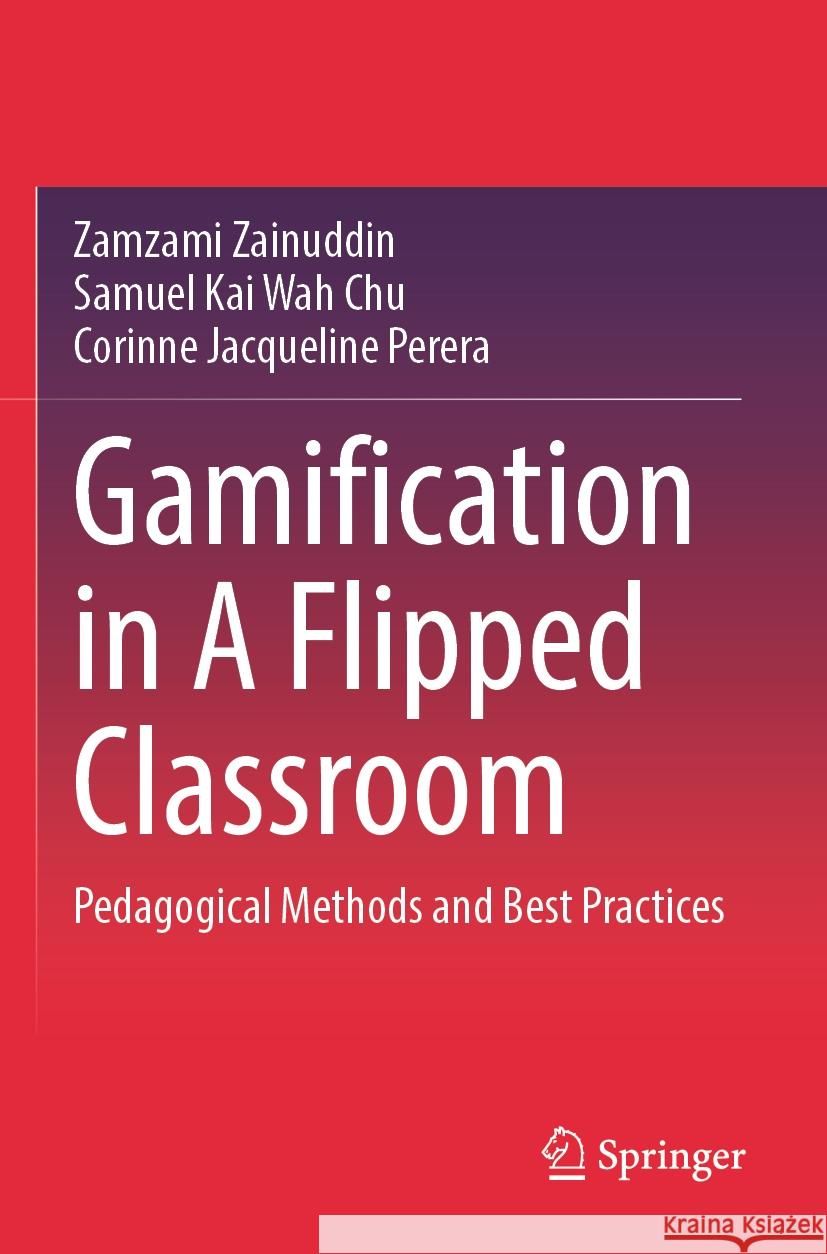 Zamzami Zainuddin
Samuel Kai Wah Chu
Corinne Jacqueline Perera

Gamification in A Flipped Classroom

Pedagogical Methods and Best Practices

Springer